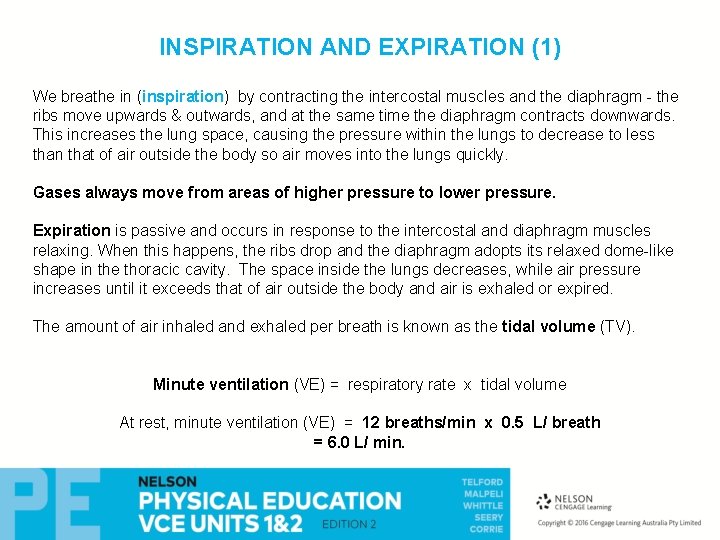 INSPIRATION AND EXPIRATION (1)

We breathe in (inspiration) by contracting the intercostal muscles and the diaphragm - the ribs move upwards & outwards, and at the same time the diaphragm contracts downwards. This increases the lung space, causing the pressure within the lungs to decrease to less than that of air outside the body so air moves into the lungs quickly.

Gases always move from areas of higher pressure to lower pressure.

Expiration is passive and occurs in response to the intercostal and diaphragm muscles relaxing. When this happens, the ribs drop and the diaphragm adopts its relaxed dome-like shape in the thoracic cavity. The space inside the lungs decreases, while air pressure increases until it exceeds that of air outside the body and air is exhaled or expired.

The amount of air inhaled and exhaled per breath is known as the tidal volume (TV).

Minute ventilation (VE) = respiratory rate x tidal volume

At rest, minute ventilation (VE) = 12 breaths/min x 0.5 L/ breath
= 6.0 L/ min.

PE

NELSON
PHYSICAL EDUCATION
VCE UNITS 1&2
EDITION 2

TELFORD
MALPELI
WHITTLE
SEERY
CORRIE

NELSON
CENGAGE Learning

Copyright © 2016 Cengage Learning Australia Pty Limited